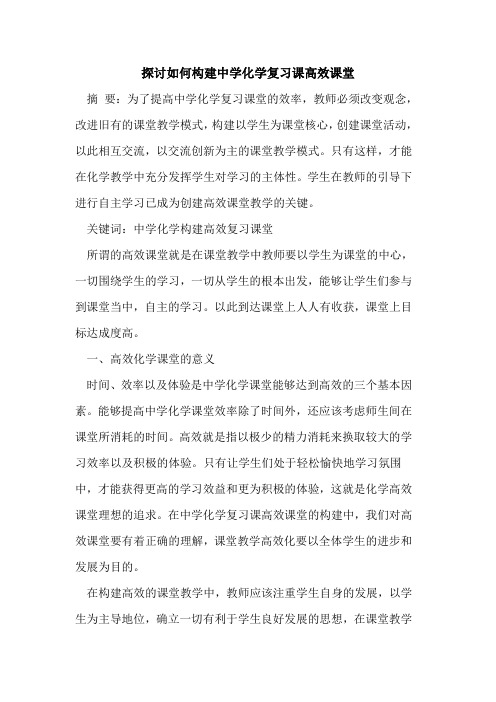 探讨如何构建中学化学复习课高效课堂

摘 要：为了提高中学化学复习课堂的效率，教师必须改变观念，改进旧有的课堂教学模式，构建以学生为课堂核心，创建课堂活动，以此相互交流，以交流创新为主的课堂教学模式。只有这样，才能在化学教学中充分发挥学生对学习的主体性。学生在教师的引导下进行自主学习已成为创建高效课堂教学的关键。

关键词：中学化学构建高效复习课堂

所谓的高效课堂就是在课堂教学中教师要以学生为课堂的中心，一切围绕学生的学习，一切从学生的根本出发，能够让学生们参与到课堂当中，自主的学习。以此到达课堂上人人有收获，课堂上目标达成度高。

一、高效化学课堂的意义

时间、效率以及体验是中学化学课堂能够达到高效的三个基本因素。能够提高中学化学课堂效率除了时间外，还应该考虑师生间在课堂所消耗的时间。高效就是指以极少的精力消耗来换取较大的学习效率以及积极的体验。只有让学生们处于轻松愉快地学习氛围中，才能获得更高的学习效益和更为积极的体验，这就是化学高效课堂理想的追求。在中学化学复习课高效课堂的构建中，我们对高效课堂要有着正确的理解，课堂教学高效化要以全体学生的进步和发展为目的。

在构建高效的课堂教学中，教师应该注重学生自身的发展，以学生为主导地位，确立一切有利于学生良好发展的思想，在课堂教学